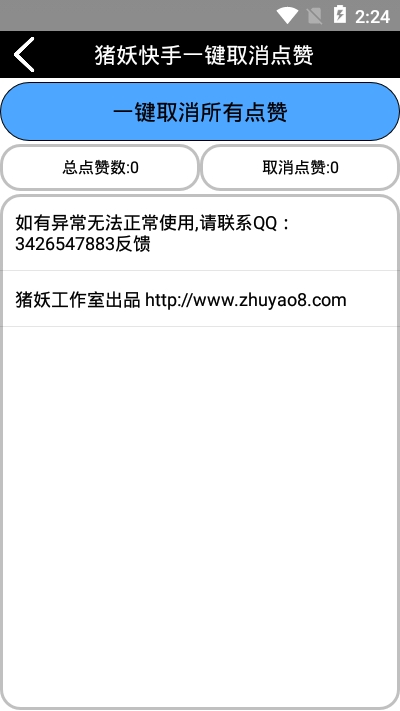 2:24

猪妖快手一键取消点赞

一键取消所有点赞

总点赞数:0

取消点赞:0

如有异常无法正常使用,请联系QQ：3426547883反馈

猪妖工作室出品 http://www.zhuyao8.com